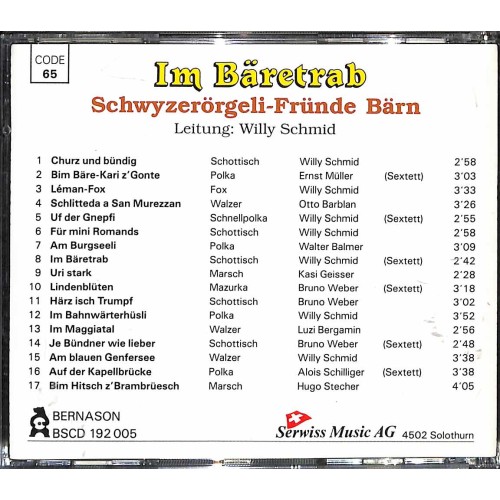 CODE
65

Im Bäretrab

Schwyzerörgeli-Fründe Bärn

Leitung: Willy Schmid

| | | | | | |
|---|---|---|---|---|---|
| 1 | Churz und bündig | Schottisch | Willy Schmid | | 2'58 |
| 2 | Bim Bäre-Kari z'Gonte | Polka | Ernst Müller | (Sextett) | 3'03 |
| 3 | Léman-Fox | Fox | Willy Schmid | | 3'33 |
| 4 | Schlitteda a San Murezzan | Walzer | Otto Barblan | | 3'26 |
| 5 | Uf der Gnepfi | Schnellpolka | Willy Schmid | (Sextett) | 2'55 |
| 6 | Für mini Romands | Schottisch | Willy Schmid | | 2'58 |
| 7 | Am Burgseeli | Polka | Walter Balmer | | 3'09 |
| 8 | Im Bäretrab | Schottisch | Willy Schmid | (Sextett) | 2'42 |
| 9 | Uri stark | Marsch | Kasi Geisser | | 2'28 |
| 10 | Lindenblüten | Mazurka | Bruno Weber | (Sextett) | 3'18 |
| 11 | Härz isch Trumpf | Schottisch | Bruno Weber | | 3'02 |
| 12 | Im Bahnwärterhüsli | Polka | Willy Schmid | | 3'52 |
| 13 | Im Maggiatal | Walzer | Luzi Bergamin | | 2'56 |
| 14 | Je Bündner wie lieber | Schottisch | Bruno Weber | (Sextett) | 2'48 |
| 15 | Am blauen Genfersee | Walzer | Willy Schmid | | 3'38 |
| 16 | Auf der Kapellbrücke | Polka | Alois Schilliger | (Sextett) | 3'38 |
| 17 | Bim Hitsch z'Brambrüesch | Marsch | Hugo Stecher | | 4'05 |

BERNASON
BSCD 192 005

Serwiss Music AG 4502 Solothurn